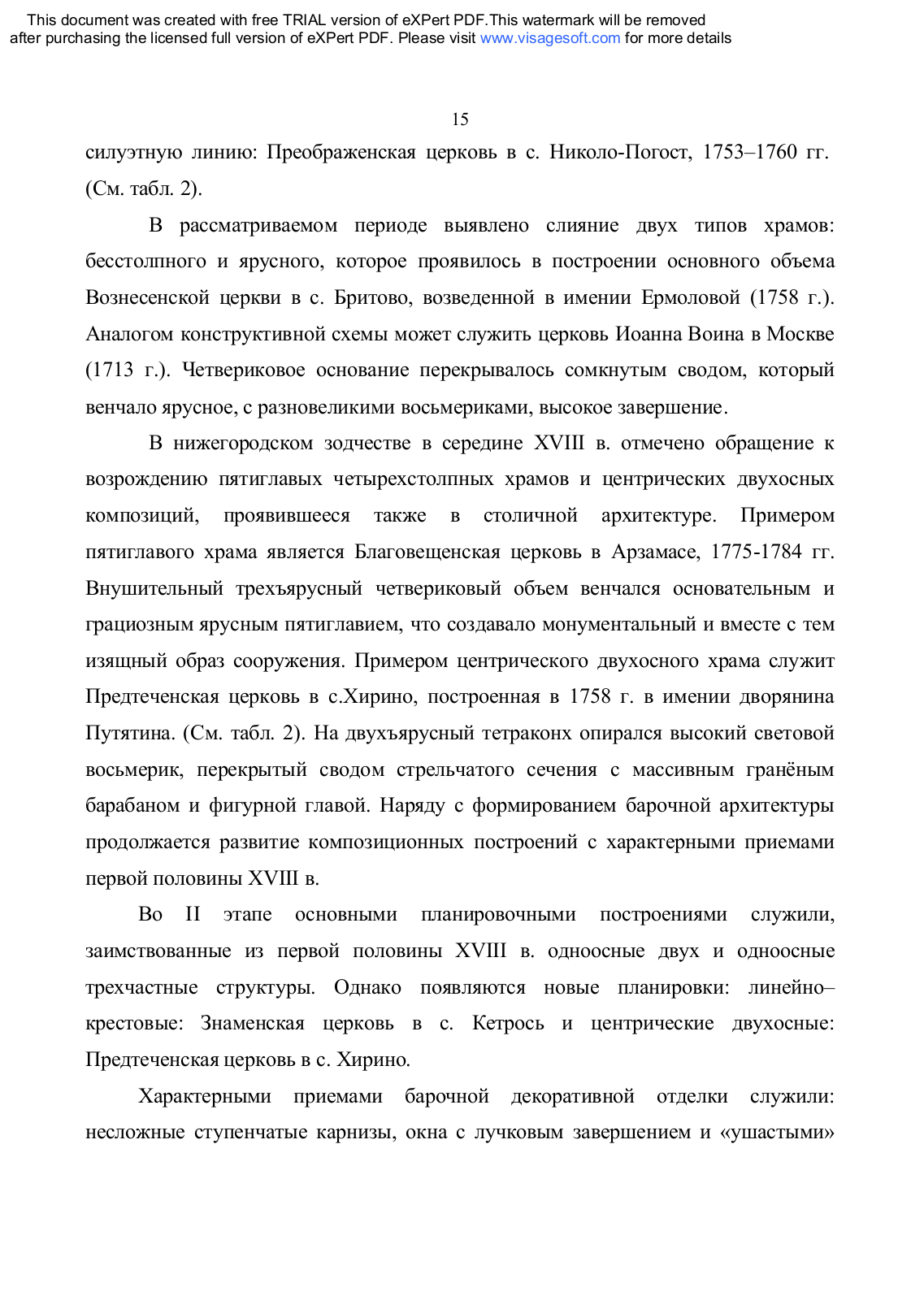 This document was created with free TRIAL version of eXPert PDF.This watermark will be removed after purchasing the licensed full version of eXPert PDF. Please visit www.visagesoft.com for more details

15

силуэтную линию: Преображенская церковь в с. Николо-Погост, 1753–1760 гг. (См. табл. 2).

В рассматриваемом периоде выявлено слияние двух типов храмов: бесстолпного и ярусного, которое проявилось в построении основного объема Вознесенской церкви в с. Бритово, возведенной в имении Ермоловой (1758 г.). Аналогом конструктивной схемы может служить церковь Иоанна Воина в Москве (1713 г.). Четвериковое основание перекрывалось сомкнутым сводом, который венчало ярусное, с разновеликими восьмериками, высокое завершение.

В нижегородском зодчестве в середине XVIII в. отмечено обращение к возрождению пятиглавых четырехстолпных храмов и центрических двухосных композиций, проявившееся также в столичной архитектуре. Примером пятиглавого храма является Благовещенская церковь в Арзамасе, 1775-1784 гг. Внушительный трехъярусный четвериковый объем венчался основательным и грациозным ярусным пятиглавием, что создавало монументальный и вместе с тем изящный образ сооружения. Примером центрического двухосного храма служит Предтеченская церковь в с.Хирино, построенная в 1758 г. в имении дворянина Путятина. (См. табл. 2). На двухъярусный тетраконх опирался высокий световой восьмерик, перекрытый сводом стрельчатого сечения с массивным гранёным барабаном и фигурной главой. Наряду с формированием барочной архитектуры продолжается развитие композиционных построений с характерными приемами первой половины XVIII в.

Во II этапе основными планировочными построениями служили, заимствованные из первой половины XVIII в. одноосные двух и одноосные трехчастные структуры. Однако появляются новые планировки: линейно–крестовые: Знаменская церковь в с. Кетрось и центрические двухосные: Предтеченская церковь в с. Хирино.

Характерными приемами барочной декоративной отделки служили: несложные ступенчатые карнизы, окна с лучковым завершением и «ушастыми»